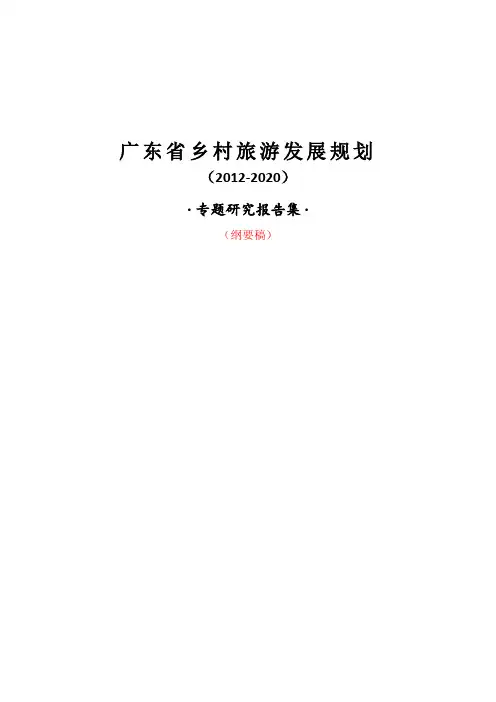 广东省乡村旅游发展规划

（2012-2020）

·专题研究报告集·

（纲要稿）